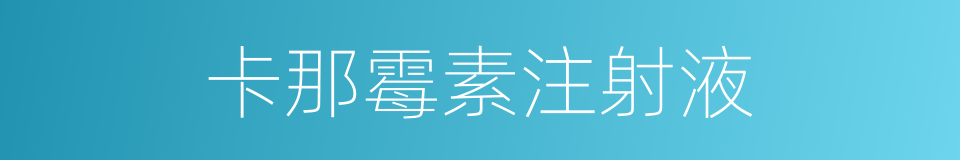 卡那霉素注射液